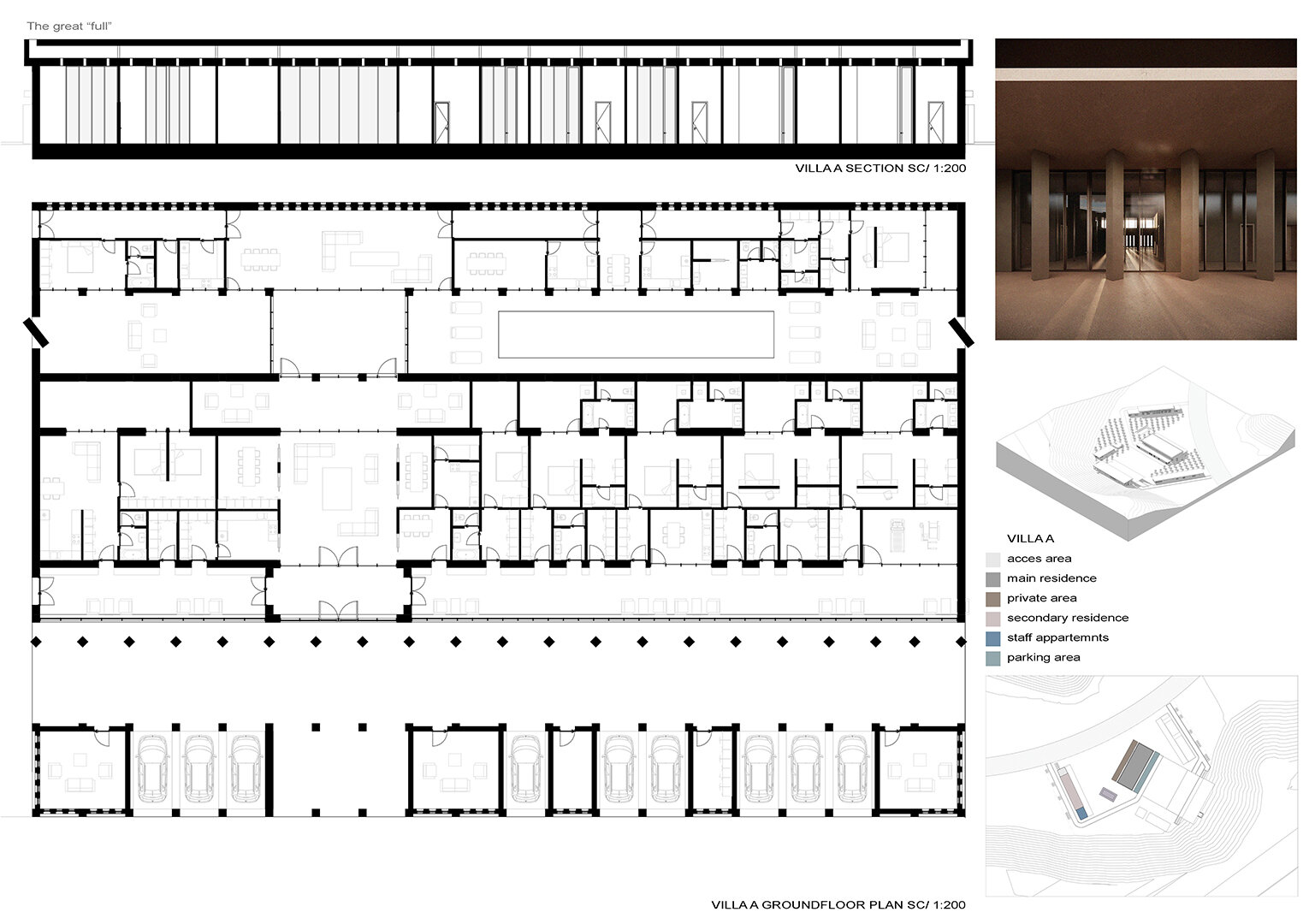 The great "full"

VILLA A SECTION SC/ 1:200

VILLA A

acces area

main residence

private area

secondary residence

staff appartemnts

parking area

VILLA A GROUNDFLOOR PLAN SC/ 1:200